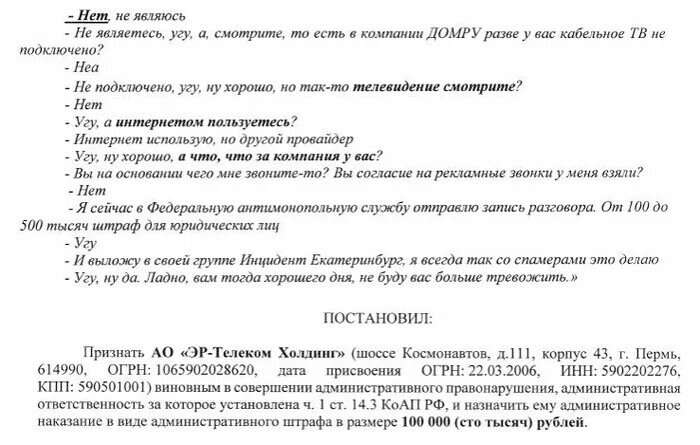 - Нет, не являюсь

- Не являетесь, угу, а, смотрите, то есть в компании ДОМРУ разве у вас кабельное ТВ не подключено?

- Неа

- Не подключено, угу, ну хорошо, но так-то телевидение смотрите?

- Нет

- Угу, а интернетом пользуетесь?

- Интернет использую, но другой провайдер

- Угу, ну хорошо, а что, что за компания у вас?

- Вы на основании чего мне звоните-то? Вы согласие на рекламные звонки у меня взяли?

- Нет

- Я сейчас в Федеральную антимонопольную службу отправлю запись разговора. От 100 до 500 тысяч штраф для юридических лиц

- Угу

- И выложу в своей группе Инцидент Екатеринбург, я всегда так со спамерами это делаю

- Угу, ну да. Ладно, вам тогда хорошего дня, не буду вас больше тревожить.»

ПОСТАНОВИЛ:

Признать АО «ЭР-Телеком Холдинг» (шоссе Космонавтов, д.111, корпус 43, г. Пермь, 614990, ОГРН: 1065902028620, дата присвоения ОГРН: 22.03.2006, ИНН: 5902202276, КПП: 590501001) виновным в совершении административного правонарушения, административная ответственность за которое установлена ч. 1 ст. 14.3 КоАП РФ, и назначить ему административное наказание в виде административного штрафа в размере 100 000 (сто тысяч) рублей.